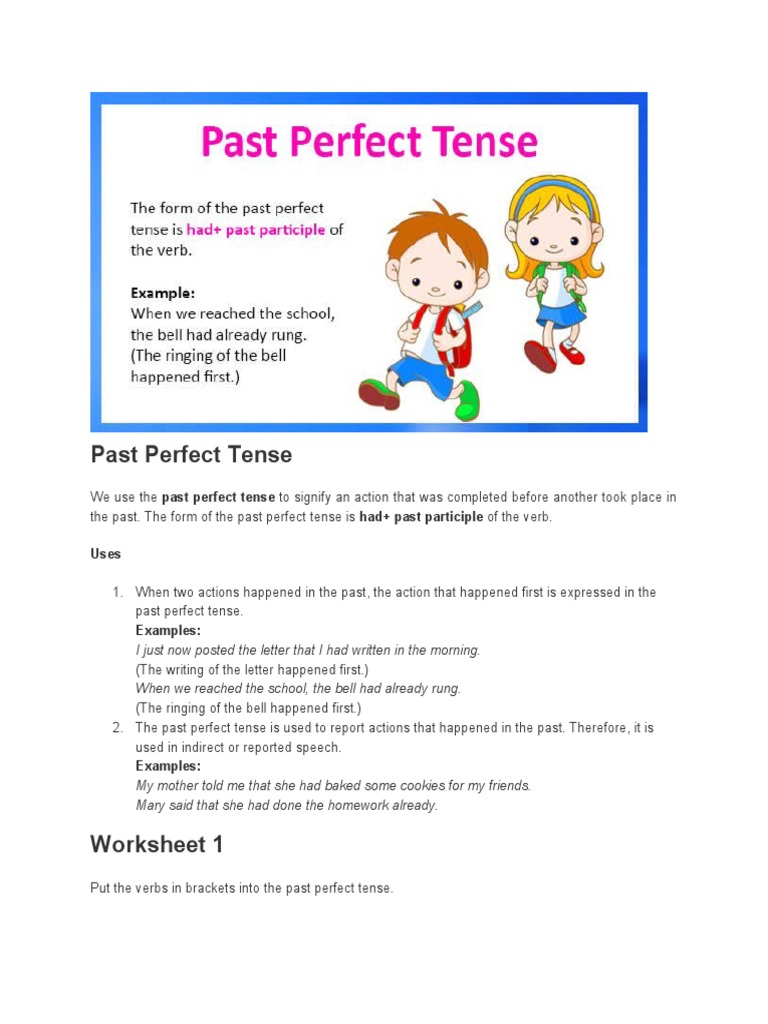 Past Perfect Tense

The form of the past perfect tense is had+ past participle of the verb.

Example:
When we reached the school, the bell had already rung.
(The ringing of the bell happened first.)

Past Perfect Tense

We use the past perfect tense to signify an action that was completed before another took place in the past. The form of the past perfect tense is had+ past participle of the verb.

Uses

1. When two actions happened in the past, the action that happened first is expressed in the past perfect tense.
Examples:
I just now posted the letter that I had written in the morning.
(The writing of the letter happened first.)
When we reached the school, the bell had already rung.
(The ringing of the bell happened first.)
2. The past perfect tense is used to report actions that happened in the past. Therefore, it is used in indirect or reported speech.
Examples:
My mother told me that she had baked some cookies for my friends.
Mary said that she had done the homework already.

Worksheet 1

Put the verbs in brackets into the past perfect tense.